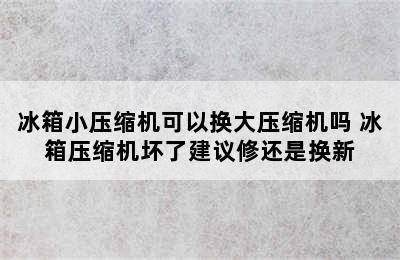 冰箱小压缩机可以换大压缩机吗 冰箱压缩机坏了建议修还是换新